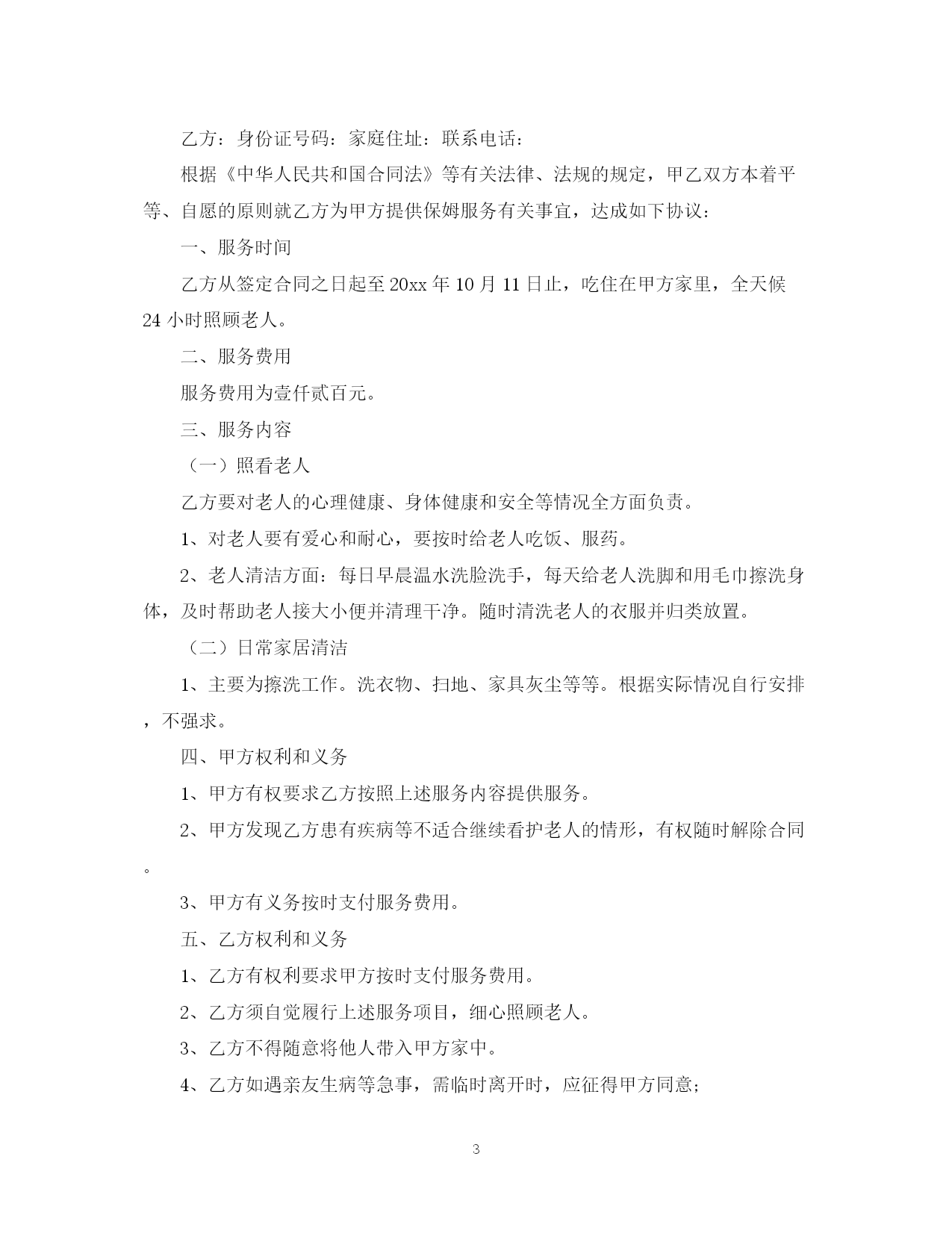 乙方：身份证号码：家庭住址：联系电话：

根据《中华人民共和国合同法》等有关法律、法规的规定，甲乙双方本着平等、自愿的原则就乙方为甲方提供保姆服务有关事宜，达成如下协议：

一、服务时间

乙方从签定合同之日起至20xx年10月11日止，吃住在甲方家里，全天候24小时照顾老人。

二、服务费用

服务费用为壹仟贰百元。

三、服务内容

（一）照看老人

乙方要对老人的心理健康、身体健康和安全等情况全方面负责。

1、对老人要有爱心和耐心，要按时给老人吃饭、服药。

2、老人清洁方面：每日早晨温水洗脸洗手，每天给老人洗脚和用毛巾擦洗身体，及时帮助老人接大小便并清理干净。随时清洗老人的衣服并归类放置。

（二）日常家居清洁

1、主要为擦洗工作。洗衣物、扫地、家具灰尘等等。根据实际情况自行安排，不强求。

四、甲方权利和义务

1、甲方有权要求乙方按照上述服务内容提供服务。

2、甲方发现乙方患有疾病等不适合继续看护老人的情形，有权随时解除合同。

3、甲方有义务按时支付服务费用。

五、乙方权利和义务

1、乙方有权利要求甲方按时支付服务费用。

2、乙方须自觉履行上述服务项目，细心照顾老人。

3、乙方不得随意将他人带入甲方家中。

4、乙方如遇亲友生病等急事，需临时离开时，应征得甲方同意；

3